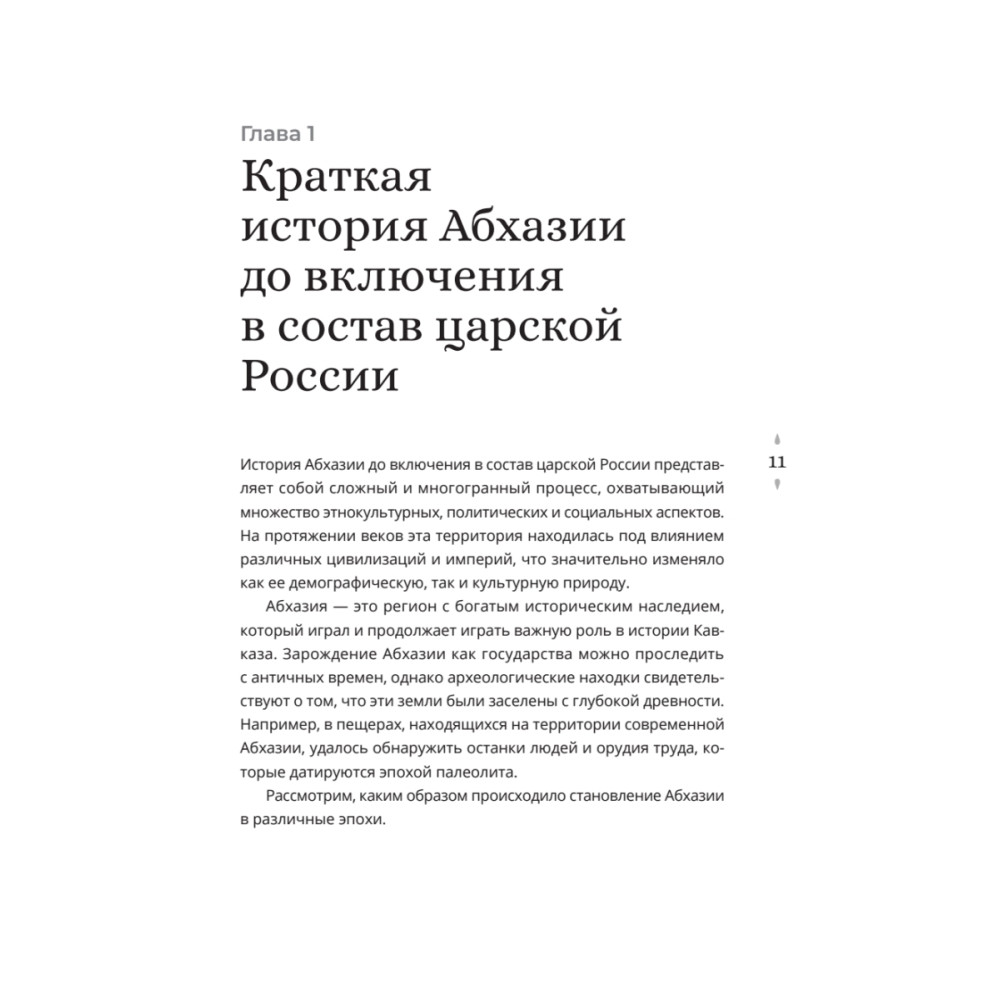 Глава 1

Краткая история Абхазии до включения в состав царской России

11

История Абхазии до включения в состав царской России представляет собой сложный и многогранный процесс, охватывающий множество этнокультурных, политических и социальных аспектов. На протяжении веков эта территория находилась под влиянием различных цивилизаций и империй, что значительно изменяло как ее демографическую, так и культурную природу.

Абхазия — это регион с богатым историческим наследием, который играл и продолжает играть важную роль в истории Кавказа. Зарождение Абхазии как государства можно проследить с античных времен, однако археологические находки свидетельствуют о том, что эти земли были заселены с глубокой древности. Например, в пещерах, находящихся на территории современной Абхазии, удалось обнаружить останки людей и орудия труда, которые датируются эпохой палеолита.

Рассмотрим, каким образом происходило становление Абхазии в различные эпохи.